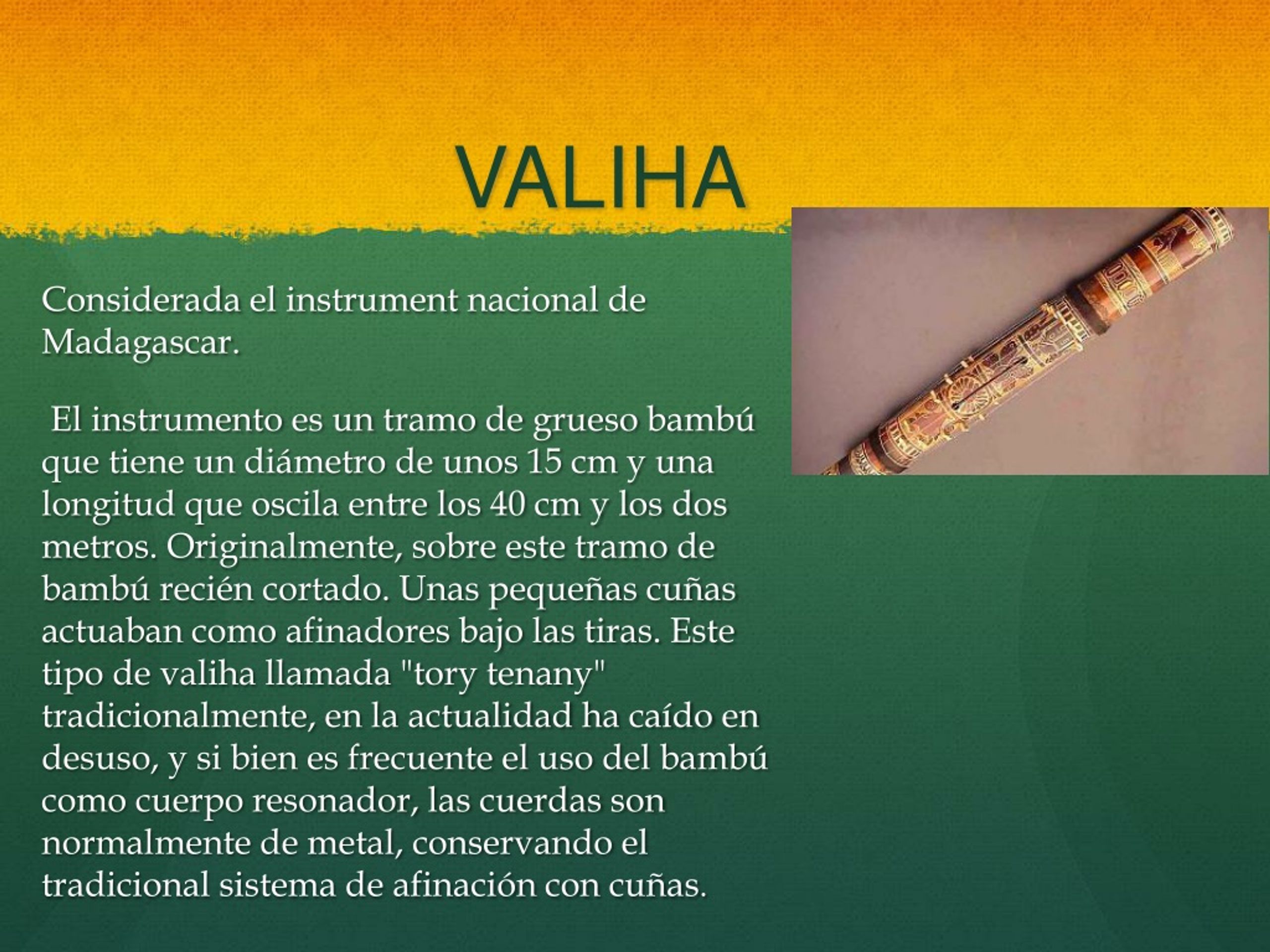 VALIHA

Considerada el instrument nacional de Madagascar.

El instrumento es un tramo de grueso bambú que tiene un diámetro de unos 15 cm y una longitud que oscila entre los 40 cm y los dos metros. Originalmente, sobre este tramo de bambú recién cortado. Unas pequeñas cuñas actuaban como afinadores bajo las tiras. Este tipo de valiha llamada "tory tenany" tradicionalmente, en la actualidad ha caído en desuso, y si bien es frecuente el uso del bambú como cuerpo resonador, las cuerdas son normalmente de metal, conservando el tradicional sistema de afinación con cuñas.